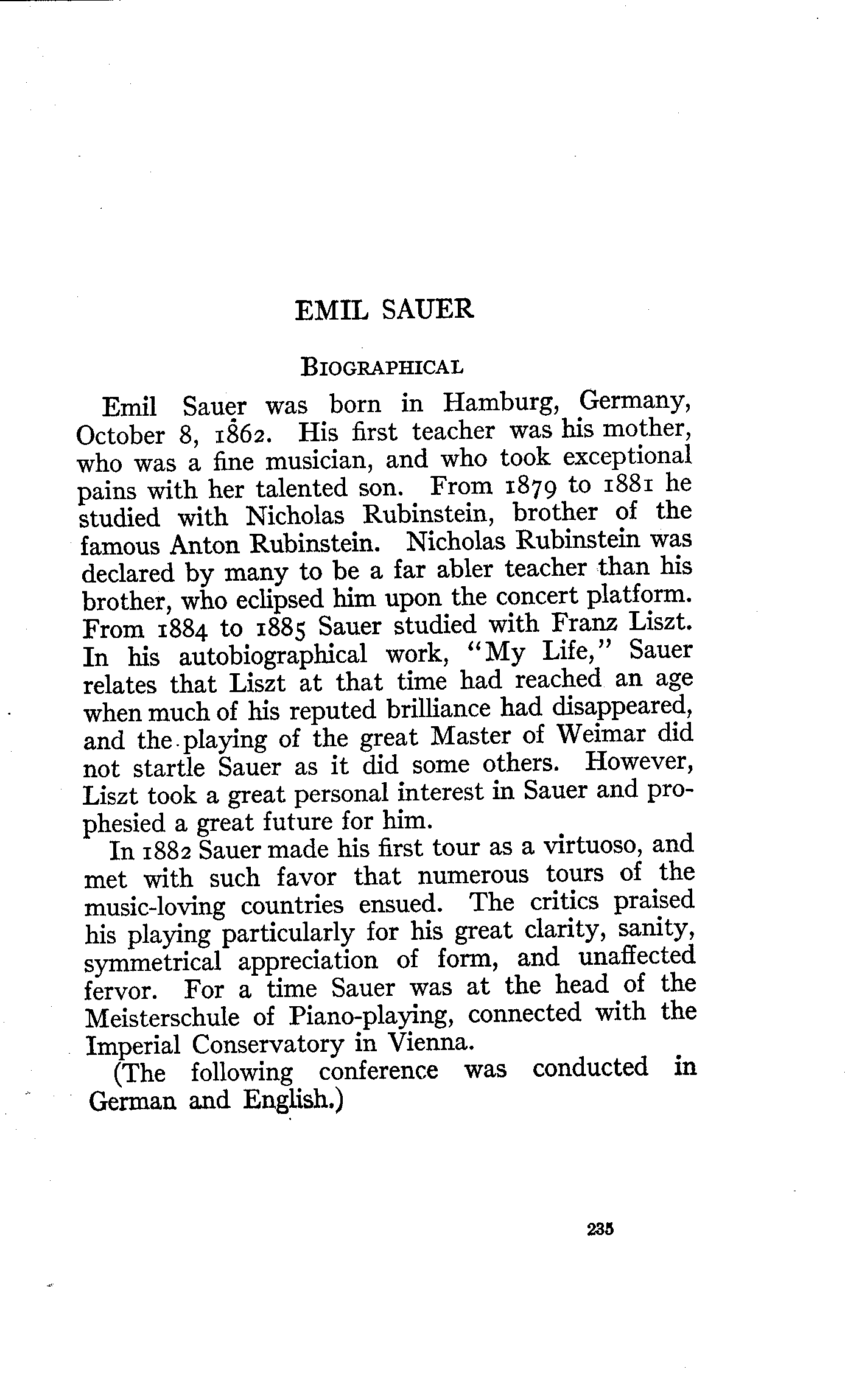 EMIL SAUER

BIOGRAPHICAL

Emil Sauer was born in Hamburg, Germany, October 8, 1862. His first teacher was his mother, who was a fine musician, and who took exceptional pains with her talented son. From 1879 to 1881 he studied with Nicholas Rubinstein, brother of the famous Anton Rubinstein. Nicholas Rubinstein was declared by many to be a far abler teacher than his brother, who eclipsed him upon the concert platform. From 1884 to 1885 Sauer studied with Franz Liszt. In his autobiographical work, "My Life," Sauer relates that Liszt at that time had reached an age when much of his reputed brilliance had disappeared, and the playing of the great Master of Weimar did not startle Sauer as it did some others. However, Liszt took a great personal interest in Sauer and prophesied a great future for him.

In 1882 Sauer made his first tour as a virtuoso, and met with such favor that numerous tours of the music-loving countries ensued. The critics praised his playing particularly for his great clarity, sanity, symmetrical appreciation of form, and unaffected fervor. For a time Sauer was at the head of the Meisterschule of Piano-playing, connected with the Imperial Conservatory in Vienna.

(The following conference was conducted in German and English.)

235